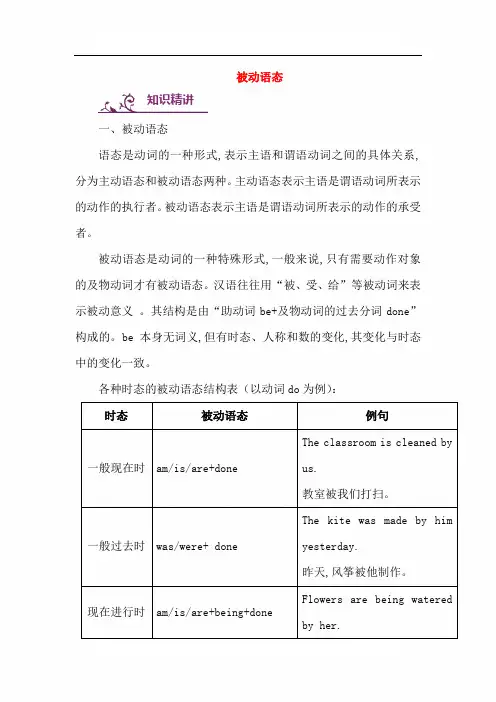 被动语态

知识精讲

一、被动语态

语态是动词的一种形式,表示主语和谓语动词之间的具体关系,分为主动语态和被动语态两种。主动语态表示主语是谓语动词所表示的动作的执行者。被动语态表示主语是谓语动词所表示的动作的承受者。

被动语态是动词的一种特殊形式,一般来说,只有需要动作对象的及物动词才有被动语态。汉语往往用“被、受、给”等被动词来表示被动意义 。其结构是由“助动词 be+及物动词的过去分词 done”构成的。be 本身无词义,但有时态、人称和数的变化,其变化与时态中的变化一致。

各种时态的被动语态结构表(以动词 do 为例):

| 时态 | 被动语态 | 例句 |
|---|---|---|
| 一般现在时 | am/is/are+done | The classroom is cleaned by us. 教室被我们打扫。 |
| 一般过去时 | was/were+ done | The kite was made by him yesterday. 昨天,风筝被他制作。 |
| 现在进行时 | am/is/are+being+done | Flowers are being watered by her. |